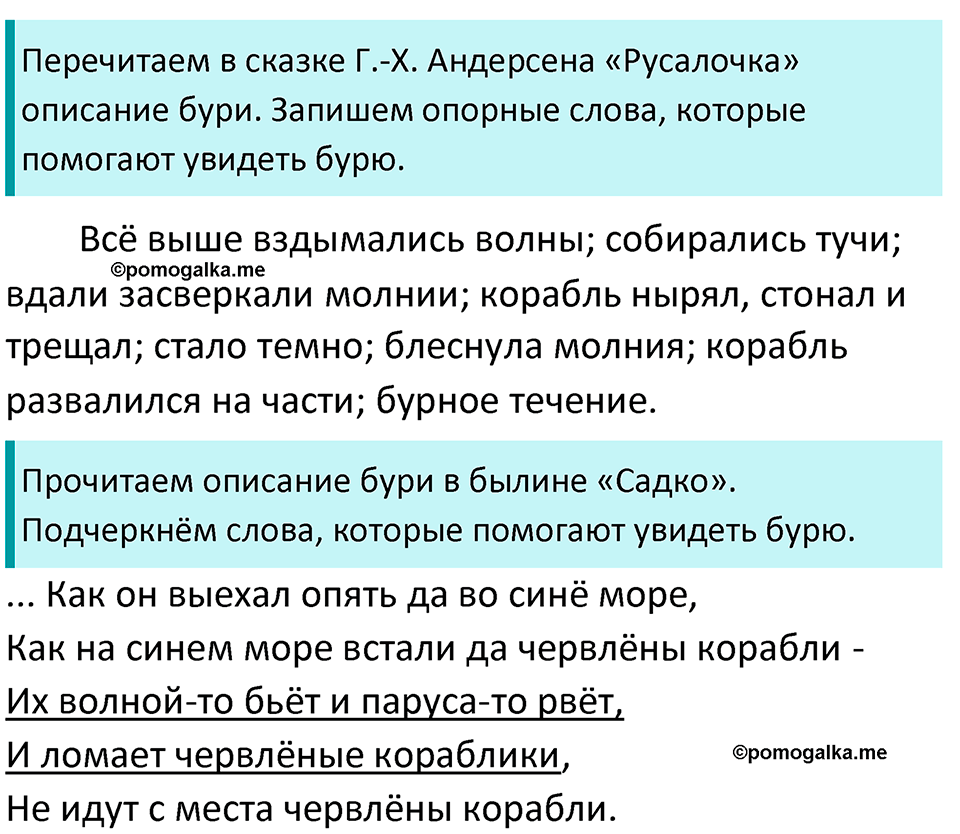 Перечитаем в сказке Г.-Х. Андерсена «Русалочка» описание бури. Запишем опорные слова, которые помогают увидеть бурю.

Всё выше вздымались волны; собирались тучи; вдали засверкали молнии; корабль нырял, стонал и трещал; стало темно; блеснула молния; корабль развалился на части; бурное течение.

©pomogalka.me

Прочитаем описание бури в былине «Садко». Подчеркнём слова, которые помогают увидеть бурю.

... Как он выехал опять да во синё море,
Как на синем море встали да червлёны корабли -
Их волной-то бьёт и паруса-то рвёт,
И ломает червлёные кораблики,
Не идут с места червлёны корабли.

©pomogalka.me